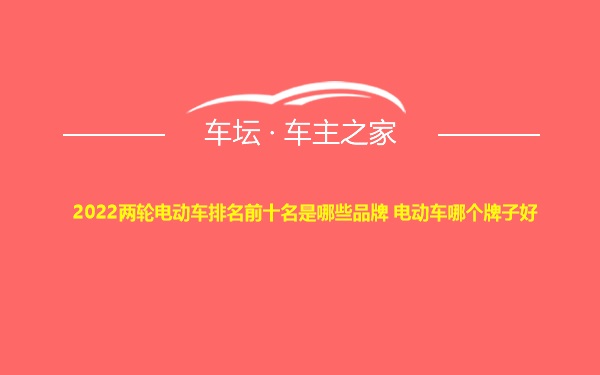 车坛 · 车主之家

2022两轮电动车排名前十名是哪些品牌 电动车哪个牌子好